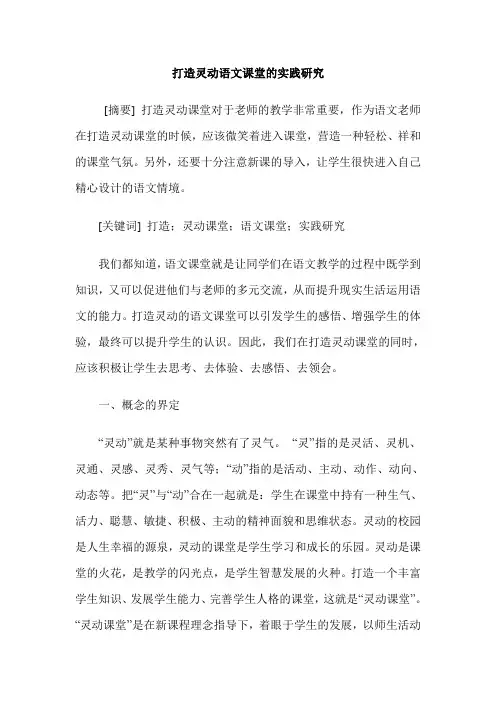 打造灵动语文课堂的实践研究

[摘要] 打造灵动课堂对于老师的教学非常重要，作为语文老师在打造灵动课堂的时候，应该微笑着进入课堂，营造一种轻松、祥和的课堂气氛。另外，还要十分注意新课的导入，让学生很快进入自己精心设计的语文情境。

[关键词] 打造；灵动课堂；语文课堂；实践研究

我们都知道，语文课堂就是让同学们在语文教学的过程中既学到知识，又可以促进他们与老师的多元交流，从而提升现实生活运用语文的能力。打造灵动的语文课堂可以引发学生的感悟、增强学生的体验，最终可以提升学生的认识。因此，我们在打造灵动课堂的同时，应该积极让学生去思考、去体验、去感悟、去领会。

一、概念的界定

“灵动”就是某种事物突然有了灵气。“灵”指的是灵活、灵机、灵通、灵感、灵秀、灵气等；“动”指的是活动、主动、动作、动向、动态等。把“灵”与“动”合在一起就是：学生在课堂中持有一种生气、活力、聪慧、敏捷、积极、主动的精神面貌和思维状态。灵动的校园是人生幸福的源泉，灵动的课堂是学生学习和成长的乐园。灵动是课堂的火花，是教学的闪光点，是学生智慧发展的火种。打造一个丰富学生知识、发展学生能力、完善学生人格的课堂，这就是“灵动课堂”。“灵动课堂”是在新课程理念指导下，着眼于学生的发展，以师生活动